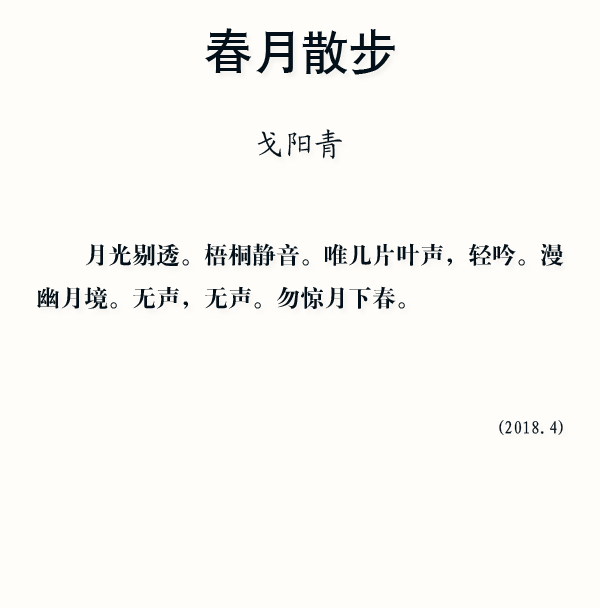 春月散步

戈阳青

月光剔透。梧桐静音。唯几片叶声，轻吟。漫幽月境。无声，无声。勿惊月下春。

(2018.4)